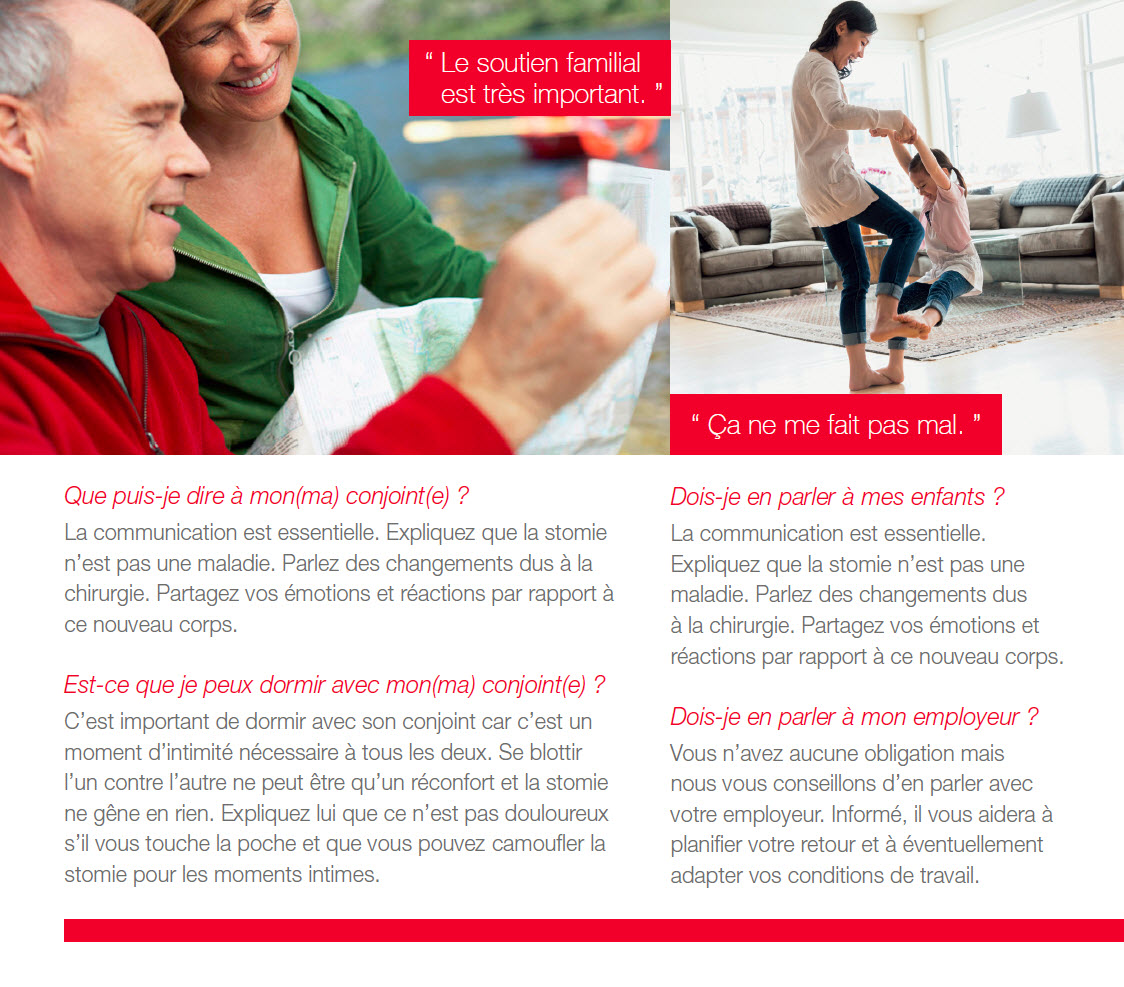 “ Le soutien familial est très important. ”

“ Ça ne me fait pas mal. ”

Que puis-je dire à mon(ma) conjoint(e) ?
La communication est essentielle. Expliquez que la stomie n’est pas une maladie. Parlez des changements dus à la chirurgie. Partagez vos émotions et réactions par rapport à ce nouveau corps.

Est-ce que je peux dormir avec mon(ma) conjoint(e) ?
C’est important de dormir avec son conjoint car c’est un moment d’intimité nécessaire à tous les deux. Se blottir l’un contre l’autre ne peut être qu’un réconfort et la stomie ne gêne en rien. Expliquez lui que ce n’est pas douloureux s’il vous touche la poche et que vous pouvez camoufler la stomie pour les moments intimes.

Dois-je en parler à mes enfants ?
La communication est essentielle. Expliquez que la stomie n’est pas une maladie. Parlez des changements dus à la chirurgie. Partagez vos émotions et réactions par rapport à ce nouveau corps.

Dois-je en parler à mon employeur ?
Vous n’avez aucune obligation mais nous vous conseillons d’en parler avec votre employeur. Informé, il vous aidera à planifier votre retour et à éventuellement adapter vos conditions de travail.